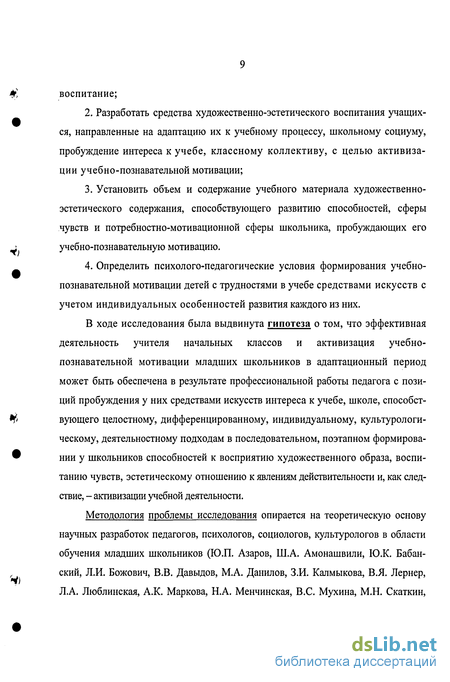 9

воспитание;

2. Разработать средства художественно-эстетического воспитания учащихся, направленные на адаптацию их к учебному процессу, школьному социуму, пробуждение интереса к учебе, классному коллективу, с целью активизации учебно-познавательной мотивации;

3. Установить объем и содержание учебного материала художественно-эстетического содержания, способствующего развитию способностей, сферы чувств и потребностно-мотивационной сферы школьника, пробуждающих его учебно-познавательную мотивацию.

4. Определить психолого-педагогические условия формирования учебно-познавательной мотивации детей с трудностями в учебе средствами искусств с учетом индивидуальных особенностей развития каждого из них.

В ходе исследования была выдвинута гипотеза о том, что эффективная деятельность учителя начальных классов и активизация учебно-познавательной мотивации младших школьников в адаптационный период может быть обеспечена в результате профессиональной работы педагога с позиций пробуждения у них средствами искусств интереса к учебе, школе, способствующего целостному, дифференцированному, индивидуальному, культурологическому, деятельностному подходам в последовательном, поэтапном формировании у школьников способностей к восприятию художественного образа, воспитанию чувств, эстетическому отношению к явлениям действительности и, как следствие, – активизации учебной деятельности.

Методология проблемы исследования опирается на теоретическую основу научных разработок педагогов, психологов, социологов, культурологов в области обучения младших школьников (Ю.П. Азаров, Ш.А. Амонашвили, Ю.К. Бабанский, Л.И. Божович, В.В. Давыдов, М.А. Данилов, З.И. Калмыкова, В.Я. Лернер, Л.А. Люблинская, А.К. Маркова, Н.А. Менчинская, В.С. Мухина, М.Н. Скаткин,

dsLib.net
библиотека диссертаций